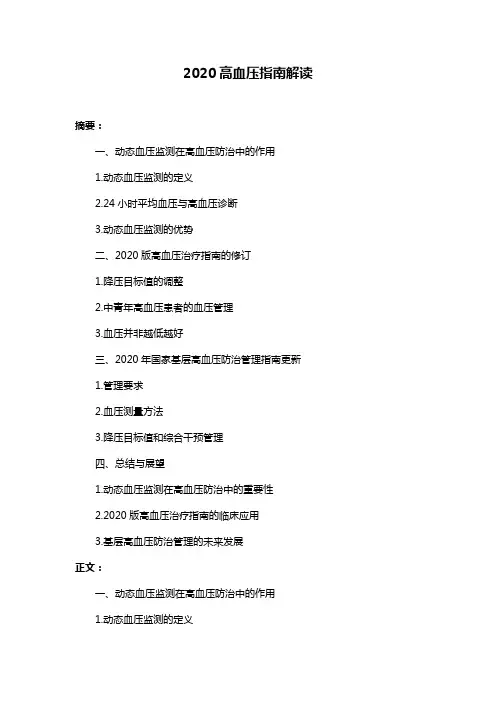 2020高血压指南解读

摘要：

一、动态血压监测在高血压防治中的作用

1.动态血压监测的定义

2.24 小时平均血压与高血压诊断

3.动态血压监测的优势

二、2020 版高血压治疗指南的修订

1.降压目标值的调整

2.中青年高血压患者的血压管理

3.血压并非越低越好

三、2020 年国家基层高血压防治管理指南更新

1.管理要求

2.血压测量方法

3.降压目标值和综合干预管理

四、总结与展望

1.动态血压监测在高血压防治中的重要性

2.2020 版高血压治疗指南的临床应用

3.基层高血压防治管理的未来发展

正文：

一、动态血压监测在高血压防治中的作用

1.动态血压监测的定义